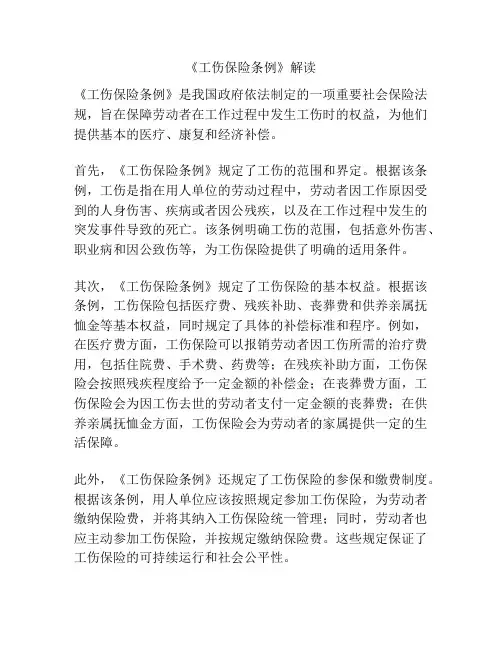 《工伤保险条例》解读

《工伤保险条例》是我国政府依法制定的一项重要社会保险法规，旨在保障劳动者在工作过程中发生工伤时的权益，为他们提供基本的医疗、康复和经济补偿。

首先，《工伤保险条例》规定了工伤的范围和界定。根据该条例，工伤是指在用人单位的劳动过程中，劳动者因工作原因受到的人身伤害、疾病或者因公残疾，以及在工作过程中发生的突发事件导致的死亡。该条例明确工伤的范围，包括意外伤害、职业病和因公致伤等，为工伤保险提供了明确的适用条件。

其次，《工伤保险条例》规定了工伤保险的基本权益。根据该条例，工伤保险包括医疗费、残疾补助、丧葬费和供养亲属抚恤金等基本权益，同时规定了具体的补偿标准和程序。例如，在医疗费方面，工伤保险可以报销劳动者因工伤所需的治疗费用，包括住院费、手术费、药费等；在残疾补助方面，工伤保险会按照残疾程度给予一定金额的补偿金；在丧葬费方面，工伤保险会为因工伤去世的劳动者支付一定金额的丧葬费；在供养亲属抚恤金方面，工伤保险会为劳动者的家属提供一定的生活保障。

此外，《工伤保险条例》还规定了工伤保险的参保和缴费制度。根据该条例，用人单位应该按照规定参加工伤保险，为劳动者缴纳保险费，并将其纳入工伤保险统一管理；同时，劳动者也应主动参加工伤保险，并按规定缴纳保险费。这些规定保证了工伤保险的可持续运行和社会公平性。